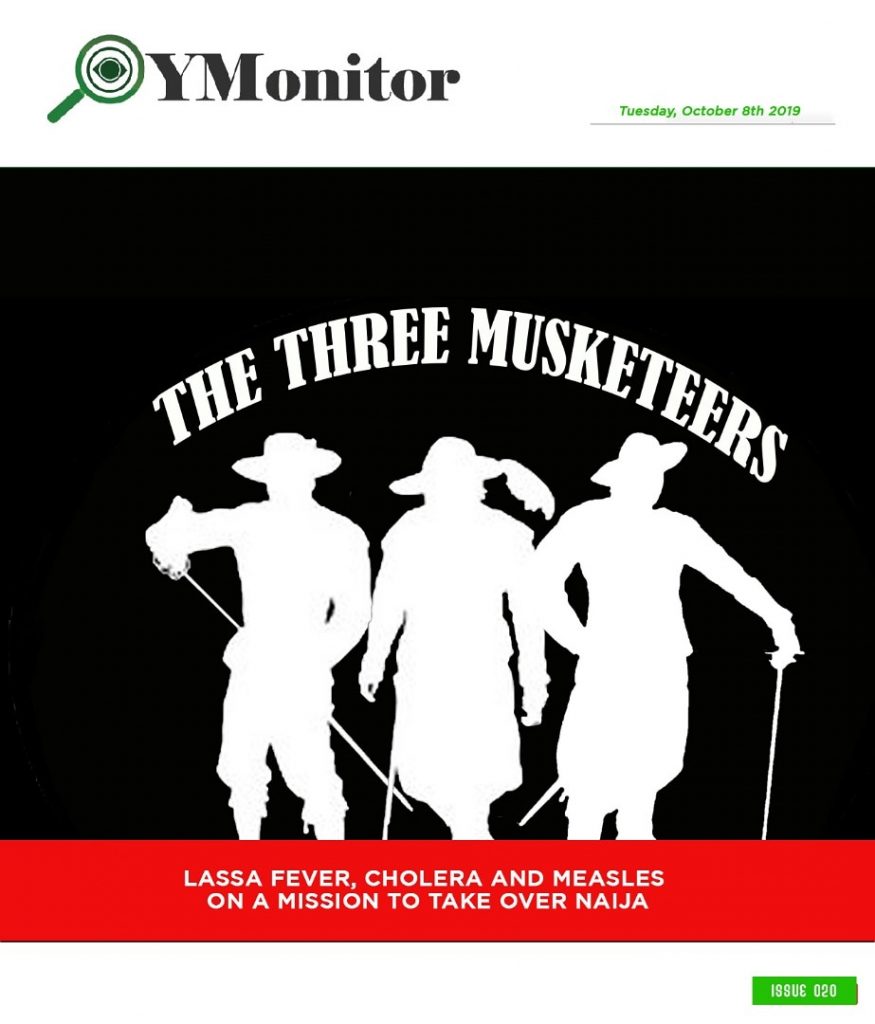 YMonitor

Tuesday, October 8th 2019

THE THREE MUSKETEERS

LASSA FEVER, CHOLERA AND MEASLES ON A MISSION TO TAKE OVER NAIJA

ISSUE 020